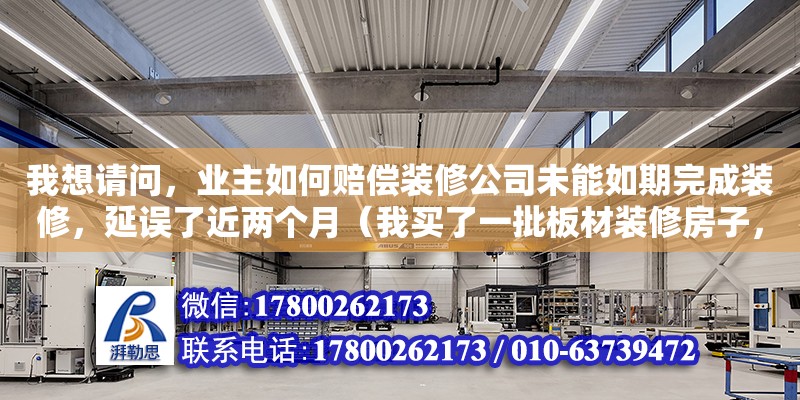 我想请问，业主如何赔偿装修公司未能如期完成装修，延误了近两个月（我买了一批板材装修房子，

湃勒思

微信:17800262173

联系电话:17800262173 / 010-63739472